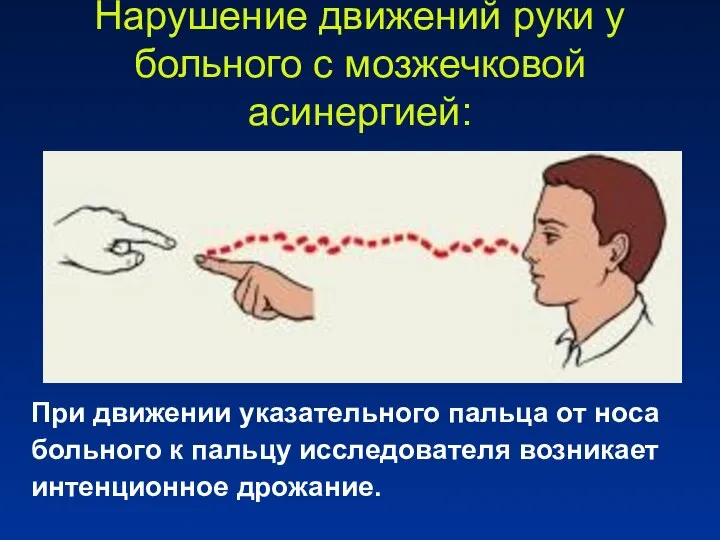 Нарушение движений руки у больного с мозжечковой асинергией:

При движении указательного пальца от носа больного к пальцу исследователя возникает интенционное дрожание.